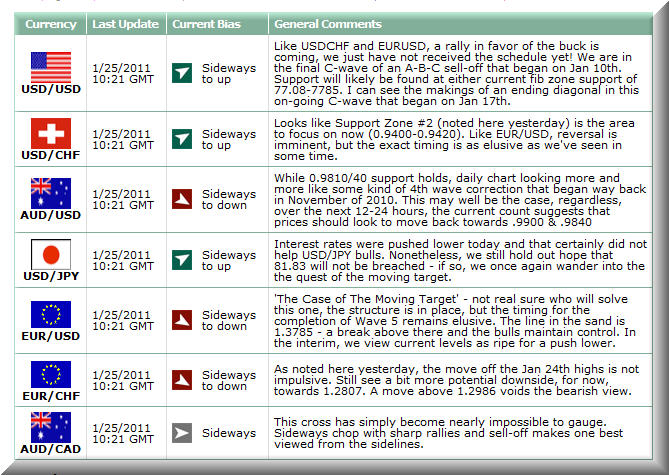 | Currency | Last Update | Current Bias | General Comments |
|---|---|---|---|
| USD/USD | 1/25/2011 10:21 GMT | Sideways to up | Like USDCHF and EURUSD, a rally in favor of the buck is coming, we just have not received the schedule yet! We are in the final C-wave of an A-B-C sell-off that began on Jan 10th. Support will likely be found at either current fib zone support of 77.08-7785. I can see the makings of an ending diagonal in this on-going C-wave that began on Jan 17th. |
| USD/CHF | 1/25/2011 10:21 GMT | Sideways to up | Looks like Support Zone #2 (noted here yesterday) is the area to focus on now (0.9400-0.9420). Like EUR/USD, reversal is imminent, but the exact timing is as elusive as we've seen in some time. |
| AUD/USD | 1/25/2011 10:21 GMT | Sideways to down | While 0.9810/40 support holds, daily chart looking more and more like some kind of 4th wave correction that began way back in November of 2010. This may well be the case, regardless, over the next 12-24 hours, the current count suggests that prices should look to move back towards .9900 & .9840 |
| USD/JPY | 1/25/2011 10:21 GMT | Sideways to up | Interest rates were pushed lower today and that certainly did not help USD/JPY bulls. Nonetheless, we still hold out hope that 81.83 will not be breached - if so, we once again wander into the the quest of the moving target. |
| EUR/USD | 1/25/2011 10:21 GMT | Sideways to down | 'The Case of The Moving Target' - not real sure who will solve this one, the structure is in place, but the timing for the completion of Wave 5 remains elusive. The line in the sand is 1.3785 - a break above there and the bulls maintain control. In the interim, we view current levels as ripe for a push lower. |
| EUR/CHF | 1/25/2011 10:21 GMT | Sideways to down | As noted here yesterday, the move off the Jan 24th highs is not impulsive. Still see a bit more potential downside, for now, towards 1.2807. A move above 1.2986 voids the bearish view. |
| AUD/CAD | 1/25/2011 10:21 GMT | Sideways | This cross has simply become nearly impossible to gauge. Sideways chop with sharp rallies and sell-off makes one best viewed from the sidelines. |